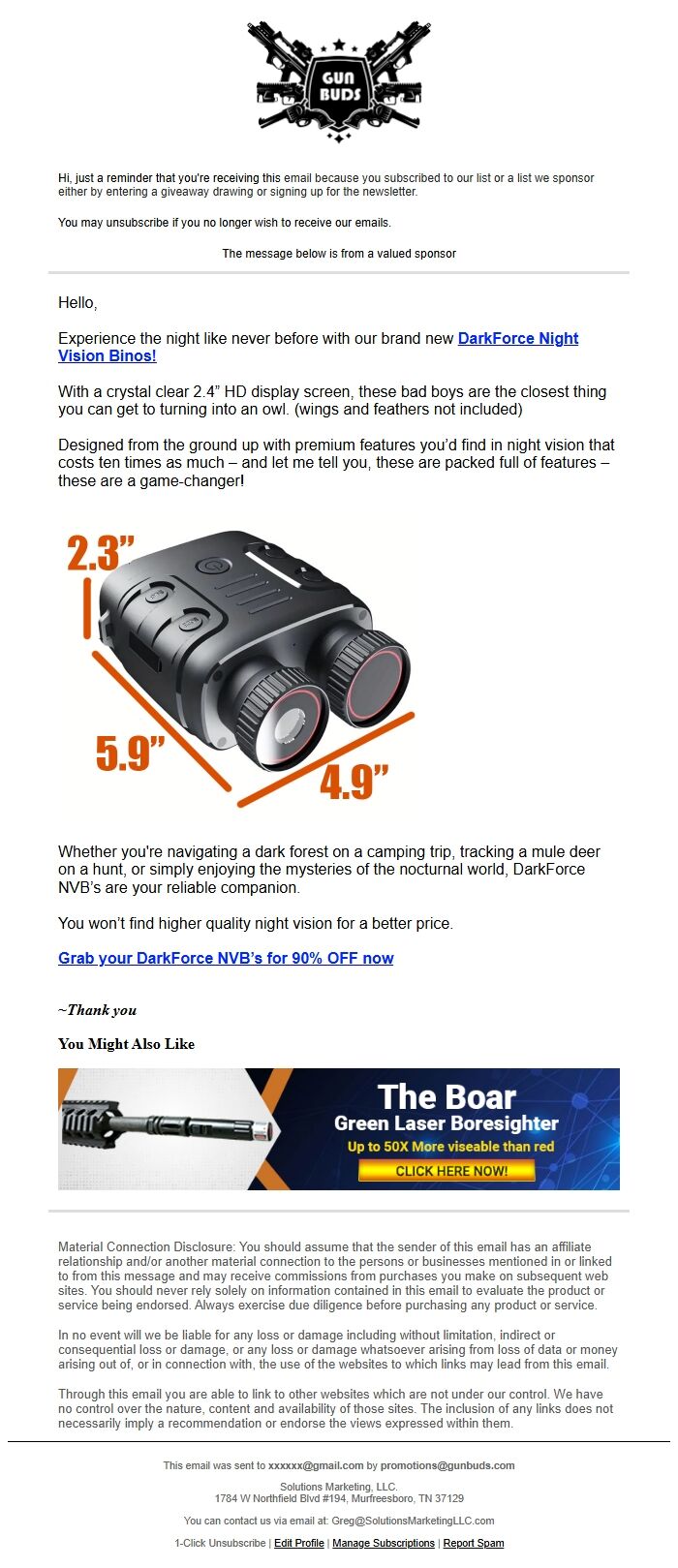 GUN BUDS

Hi, just a reminder that you're receiving this email because you subscribed to our list or a list we sponsor either by entering a giveaway drawing or signing up for the newsletter.

You may unsubscribe if you no longer wish to receive our emails.

The message below is from a valued sponsor

Hello,

Experience the night like never before with our brand new DarkForce Night Vision Binos!

With a crystal clear 2.4" HD display screen, these bad boys are the closest thing you can get to turning into an owl. (wings and feathers not included)

Designed from the ground up with premium features you'd find in night vision that costs ten times as much – and let me tell you, these are packed full of features – these are a game-changer!

2.3"

5.9"

4.9"

Whether you're navigating a dark forest on a camping trip, tracking a mule deer on a hunt, or simply enjoying the mysteries of the nocturnal world, DarkForce NVB's are your reliable companion.

You won't find higher quality night vision for a better price.

Grab your DarkForce NVB's for 90% OFF now

~Thank you

You Might Also Like

The Boar
Green Laser Boresighter
Up to 50X More viseable than red
CLICK HERE NOW!

Material Connection Disclosure: You should assume that the sender of this email has an affiliate relationship and/or another material connection to the persons or businesses mentioned in or linked to from this message and may receive commissions from purchases you make on subsequent web sites. You should never rely solely on information contained in this email to evaluate the product or service being endorsed. Always exercise due diligence before purchasing any product or service.

In no event will we be liable for any loss or damage including without limitation, indirect or consequential loss or damage, or any loss or damage whatsoever arising from loss of data or money arising out of, or in connection with, the use of the websites to which links may lead from this email.

Through this email you are able to link to other websites which are not under our control. We have no control over the nature, content and availability of those sites. The inclusion of any links does not necessarily imply a recommendation or endorse the views expressed within them.

This email was sent to xxxxxx@gmail.com by promotions@gunbuds.com

Solutions Marketing, LLC.
1784 W Northfield Blvd #194, Murfreesboro, TN 37129

You can contact us via email at: Greg@SolutionsMarketingLLC.com

1-Click Unsubscribe | Edit Profile | Manage Subscriptions | Report Spam